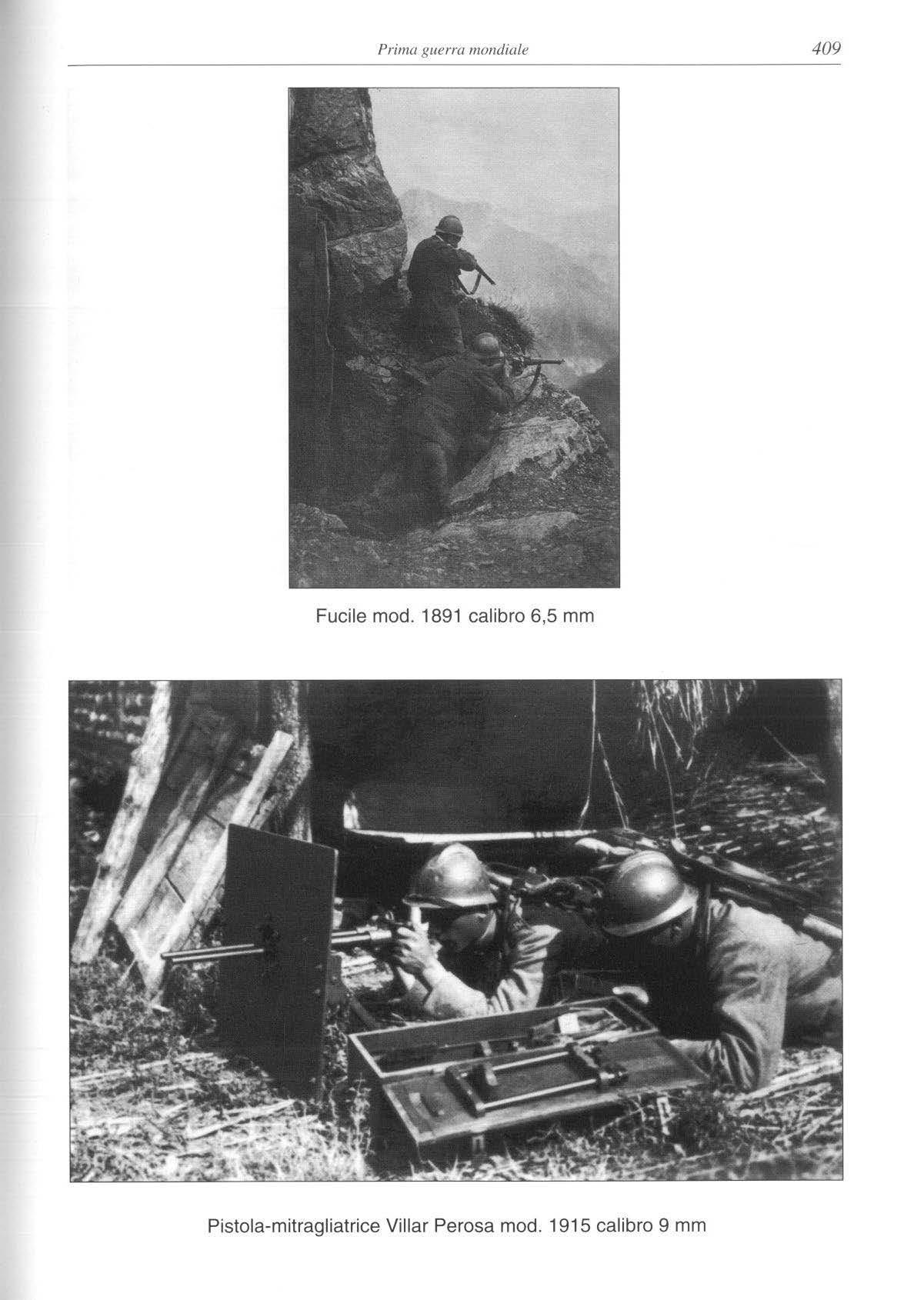 Prima guerra mondiale 409

Fucile mod. 1891 calibro 6,5 mm

Pistola-mitragliatrice Villar Perosa mod. 1915 calibro 9 mm